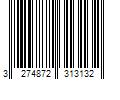 3 274872 313132